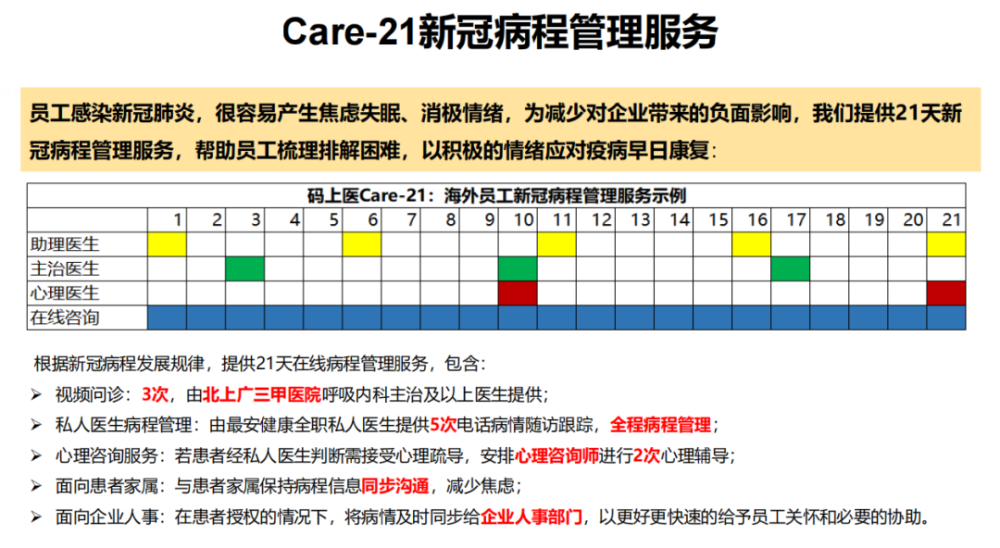 Care-21新冠病程管理服务

员工感染新冠肺炎，很容易产生焦虑失眠、消极情绪，为减少对企业带来的负面影响，我们提供21天新冠病程管理服务，帮助员工梳理排解困难，以积极的情绪应对疫病早日康复：

码上医Care-21：海外员工新冠病程管理服务示例

| | 1 | 2 | 3 | 4 | 5 | 6 | 7 | 8 | 9 | 10 | 11 | 12 | 13 | 14 | 15 | 16 | 17 | 18 | 19 | 20 | 21 |
|---|---|---|---|---|---|---|---|---|---|---|---|---|---|---|---|---|---|---|---|---|---|
| 助理医生 | | | | | | | | | | | | | | | | | | | | | |
| 主治医生 | | | | | | | | | | | | | | | | | | | | | |
| 心理医生 | | | | | | | | | | | | | | | | | | | | | |
| 在线咨询 | | | | | | | | | | | | | | | | | | | | | |

根据新冠病程发展规律，提供21天在线病程管理服务，包含：

➢ 视频问诊：3次，由北上广三甲医院呼吸内科主治及以上医生提供；

➢ 私人医生病程管理：由最安健康全职私人医生提供5次电话病情随访跟踪，全程病程管理；

➢ 心理咨询服务：若患者经私人医生判断需接受心理疏导，安排心理咨询师进行2次心理辅导；

➢ 面向患者家属：与患者家属保持病程信息同步沟通，减少焦虑；

➢ 面向企业人事：在患者授权的情况下，将病情及时同步给企业人事部门，以更好更快速的给予员工关怀和必要的协助。